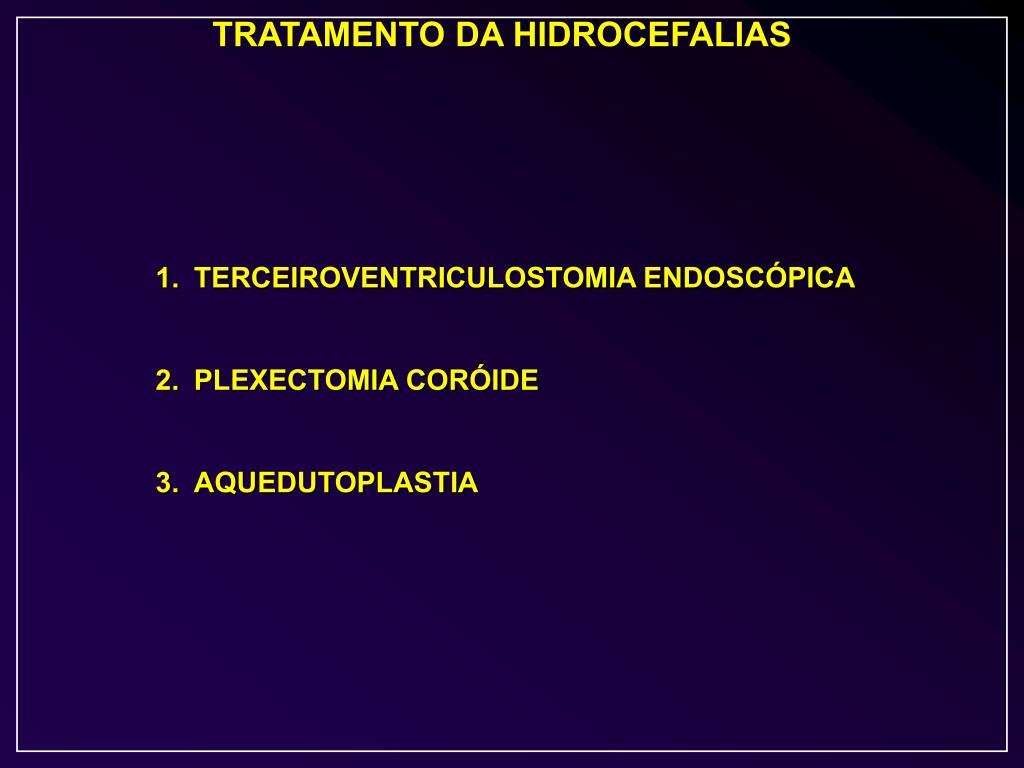 TRATAMENTO DA HIDROCEFALIAS

1. TERCEIROVENTRICULOSTOMIA ENDOSCÓPICA

2. PLEXECTOMIA CORÓIDE

3. AQUEDUTOPLASTIA